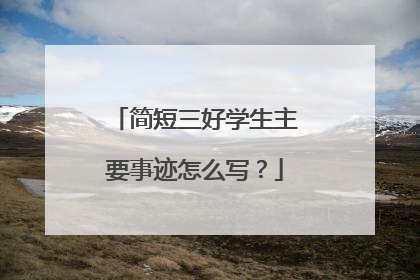 「简短三好学生主要事迹怎么写？」